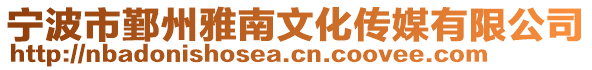 宁波市鄞州雅南文化传媒有限公司
http://nbadonishosea.cn.coovee.com